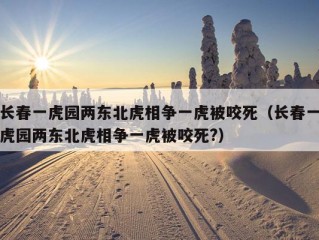 长春一虎园两东北虎相争一虎被咬死（长春一虎园两东北虎相争一虎被咬死?)